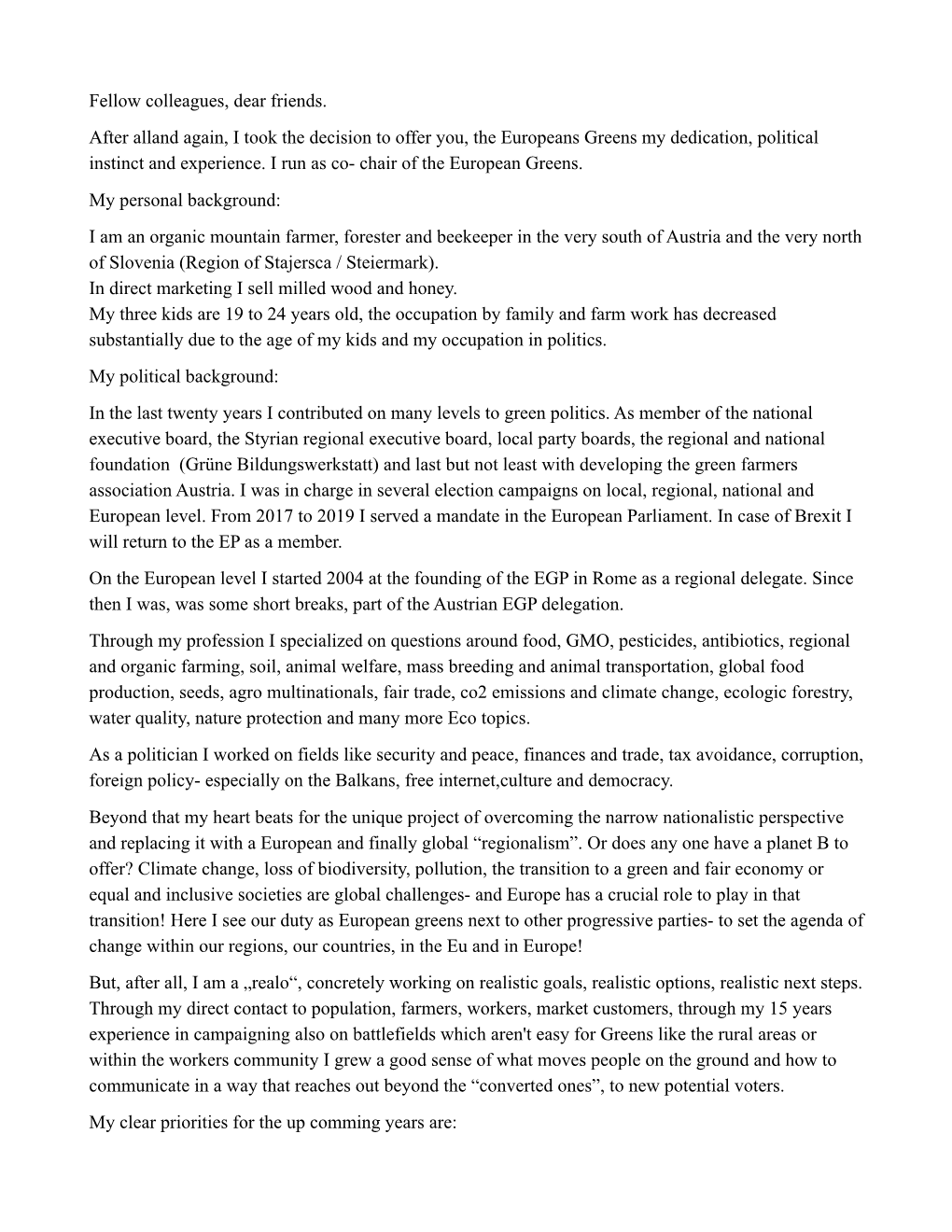 Fellow colleagues, dear friends.

After alland again, I took the decision to offer you, the Europeans Greens my dedication, political instinct and experience. I run as co- chair of the European Greens.

My personal background:

I am an organic mountain farmer, forester and beekeeper in the very south of Austria and the very north of Slovenia (Region of Stajersca / Steiermark).
In direct marketing I sell milled wood and honey.
My three kids are 19 to 24 years old, the occupation by family and farm work has decreased substantially due to the age of my kids and my occupation in politics.

My political background:

In the last twenty years I contributed on many levels to green politics. As member of the national executive board, the Styrian regional executive board, local party boards, the regional and national foundation (Grüne Bildungswerkstatt) and last but not least with developing the green farmers association Austria. I was in charge in several election campaigns on local, regional, national and European level. From 2017 to 2019 I served a mandate in the European Parliament. In case of Brexit I will return to the EP as a member.

On the European level I started 2004 at the founding of the EGP in Rome as a regional delegate. Since then I was, was some short breaks, part of the Austrian EGP delegation.

Through my profession I specialized on questions around food, GMO, pesticides, antibiotics, regional and organic farming, soil, animal welfare, mass breeding and animal transportation, global food production, seeds, agro multinationals, fair trade, co2 emissions and climate change, ecologic forestry, water quality, nature protection and many more Eco topics.

As a politician I worked on fields like security and peace, finances and trade, tax avoidance, corruption, foreign policy- especially on the Balkans, free internet,culture and democracy.

Beyond that my heart beats for the unique project of overcoming the narrow nationalistic perspective and replacing it with a European and finally global “regionalism”. Or does any one have a planet B to offer? Climate change, loss of biodiversity, pollution, the transition to a green and fair economy or equal and inclusive societies are global challenges- and Europe has a crucial role to play in that transition! Here I see our duty as European greens next to other progressive parties- to set the agenda of change within our regions, our countries, in the Eu and in Europe!

But, after all, I am a „realo“, concretely working on realistic goals, realistic options, realistic next steps. Through my direct contact to population, farmers, workers, market customers, through my 15 years experience in campaigning also on battlefields which aren't easy for Greens like the rural areas or within the workers community I grew a good sense of what moves people on the ground and how to communicate in a way that reaches out beyond the “converted ones”, to new potential voters.

My clear priorities for the up comming years are: